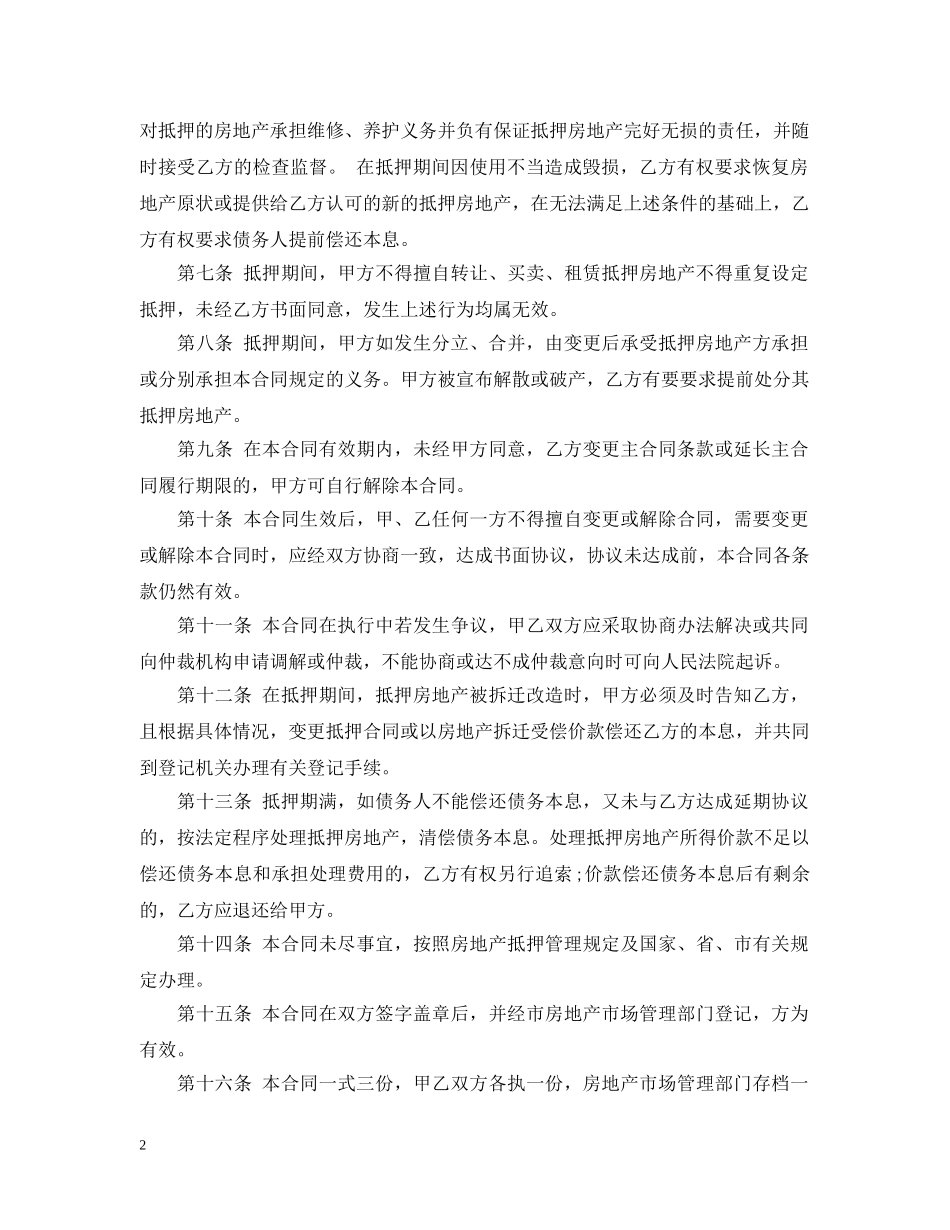 对抵押的房地产承担维修、养护义务并负有保证抵押房地产完好无损的责任，并随时接受乙方的检查监督。 在抵押期间因使用不当造成毁损，乙方有权要求恢复房地产原状或提供给乙方认可的新的抵押房地产，在无法满足上述条件的基础上，乙方有权要求债务人提前偿还本息。

第七条 抵押期间，甲方不得擅自转让、买卖、租赁抵押房地产不得重复设定抵押，未经乙方书面同意，发生上述行为均属无效。

第八条 抵押期间，甲方如发生分立、合并，由变更后承受抵押房地产方承担或分别承担本合同规定的义务。甲方被宣布解散或破产，乙方有要要求提前处分其抵押房地产。

第九条 在本合同有效期内，未经甲方同意，乙方变更主合同条款或延长主合同履行期限的，甲方可自行解除本合同。

第十条 本合同生效后，甲、乙任何一方不得擅自变更或解除合同，需要变更或解除本合同时，应经双方协商一致，达成书面协议，协议未达成前，本合同各条款仍然有效。

第十一条 本合同在执行中若发生争议，甲乙双方应采取协商办法解决或共同向仲裁机构申请调解或仲裁，不能协商或达不成仲裁意向时可向人民法院起诉。

第十二条 在抵押期间，抵押房地产被拆迁改造时，甲方必须及时告知乙方，且根据具体情况，变更抵押合同或以房地产拆迁受偿价款偿还乙方的本息，并共同到登记机关办理有关登记手续。

第十三条 抵押期满，如债务人不能偿还债务本息，又未与乙方达成延期协议的，按法定程序处理抵押房地产，清偿债务本息。处理抵押房地产所得价款不足以偿还债务本息和承担处理费用的，乙方有权另行追索；价款偿还债务本息后有剩余的，乙方应退还给甲方。

第十四条 本合同未尽事宜，按照房地产抵押管理规定及国家、省、市有关规定办理。

第十五条 本合同在双方签字盖章后，并经市房地产市场管理部门登记，方为有效。

第十六条 本合同一式三份，甲乙双方各执一份，房地产市场管理部门存档一

2